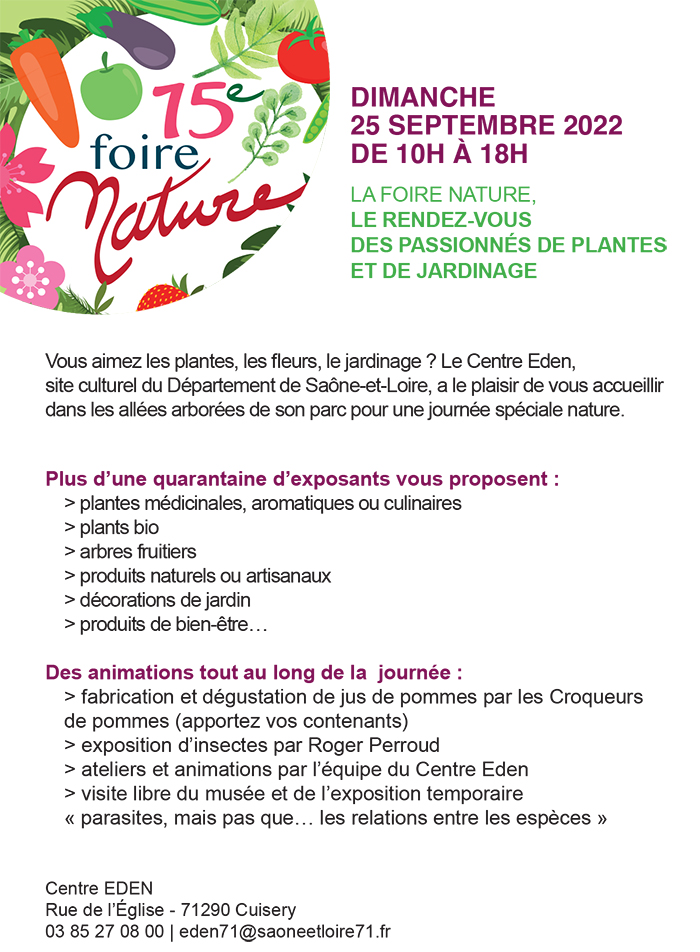 15e
foire
Nature

DIMANCHE
25 SEPTEMBRE 2022
DE 10H À 18H

LA FOIRE NATURE,
LE RENDEZ-VOUS
DES PASSIONNÉS DE PLANTES
ET DE JARDINAGE

Vous aimez les plantes, les fleurs, le jardinage ? Le Centre Eden, site culturel du Département de Saône-et-Loire, a le plaisir de vous accueillir dans les allées arborées de son parc pour une journée spéciale nature.

Plus d'une quarantaine d'exposants vous proposent :
> plantes médicinales, aromatiques ou culinaires
> plants bio
> arbres fruitiers
> produits naturels ou artisanaux
> décorations de jardin
> produits de bien-être…

Des animations tout au long de la journée :
> fabrication et dégustation de jus de pommes par les Croqueurs de pommes (apportez vos contenants)
> exposition d'insectes par Roger Perroud
> ateliers et animations par l'équipe du Centre Eden
> visite libre du musée et de l'exposition temporaire « parasites, mais pas que… les relations entre les espèces »

Centre EDEN
Rue de l'Église - 71290 Cuisery
03 85 27 08 00 | eden71@saoneetloire71.fr